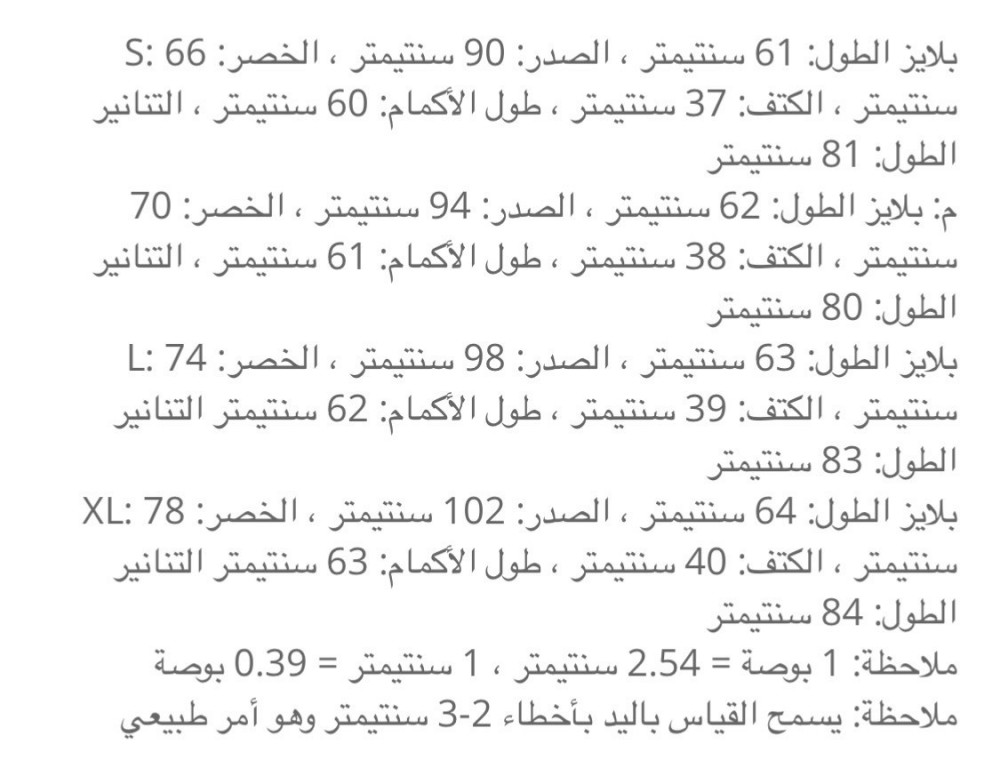 S: بلايز الطول: 61 سنتيمتر ، الصدر: 90 سنتيمتر ، الخصر: 66 سنتيمتر ، الكتف: 37 سنتيمتر ، طول الأكمام: 60 سنتيمتر ، التنانير الطول: 81 سنتيمتر
م: بلايز الطول: 62 سنتيمتر ، الصدر: 94 سنتيمتر ، الخصر: 70 سنتيمتر ، الكتف: 38 سنتيمتر ، طول الأكمام: 61 سنتيمتر ، التنانير الطول: 80 سنتيمتر
L: بلايز الطول: 63 سنتيمتر ، الصدر: 98 سنتيمتر ، الخصر: 74 سنتيمتر ، الكتف: 39 سنتيمتر ، طول الأكمام: 62 سنتيمتر التنانير الطول: 83 سنتيمتر
XL: بلايز الطول: 64 سنتيمتر ، الصدر: 102 سنتيمتر ، الخصر: 78 سنتيمتر ، الكتف: 40 سنتيمتر ، طول الأكمام: 63 سنتيمتر التنانير الطول: 84 سنتيمتر
ملاحظة: 1 بوصة = 2.54 سنتيمتر ، 1 سنتيمتر = 0.39 بوصة
ملاحظة: يسمح القياس باليد بأخطاء 2-3 سنتيمتر وهو أمر طبيعي